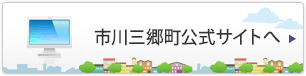 市川三郷町公式サイトへ